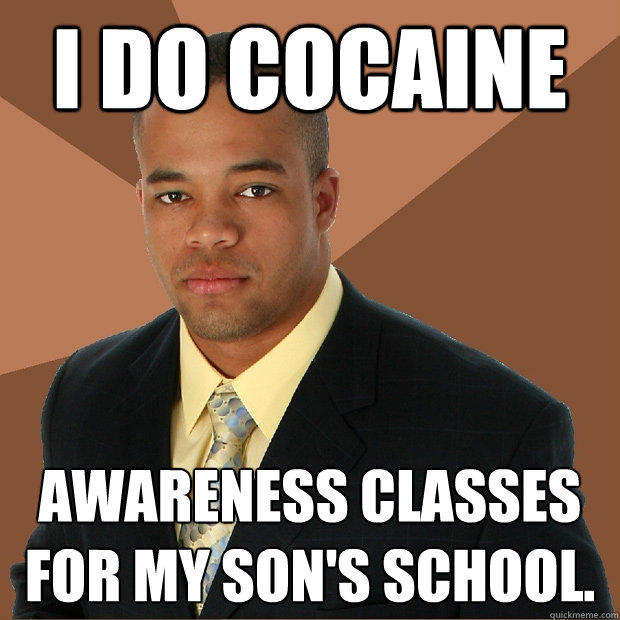 I DO COCAINE

AWARENESS CLASSES FOR MY SON'S SCHOOL.

quickmeme.com